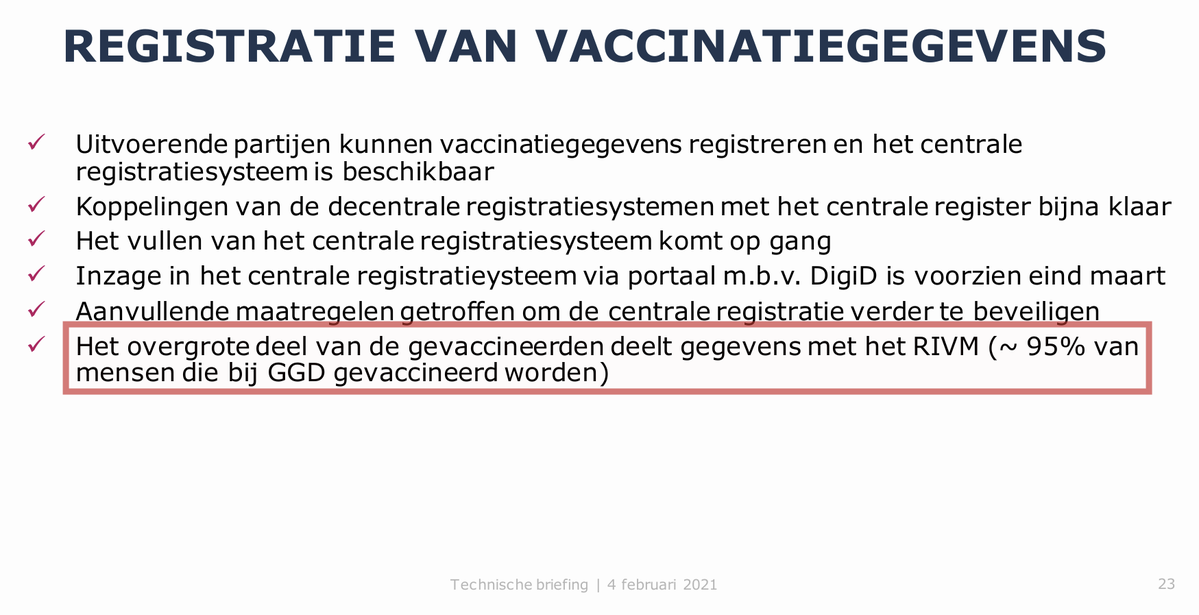 REGISTRATIE VAN VACCINATIEGEGEVENS

✓ Uitvoerende partijen kunnen vaccinatiegegevens registreren en het centrale registratiesysteem is beschikbaar
✓ Koppelingen van de decentrale registratiesystemen met het centrale register bijna klaar
✓ Het vullen van het centrale registratiesysteem komt op gang
✓ Inzage in het centrale registratieysteem via portaal m.b.v. DigiD is voorzien eind maart
✓ Aanvullende maatregelen getroffen om de centrale registratie verder te beveiligen
✓ Het overgrote deel van de gevaccineerden deelt gegevens met het RIVM (~ 95% van mensen die bij GGD gevaccineerd worden)

Technische briefing | 4 februari 2021

23